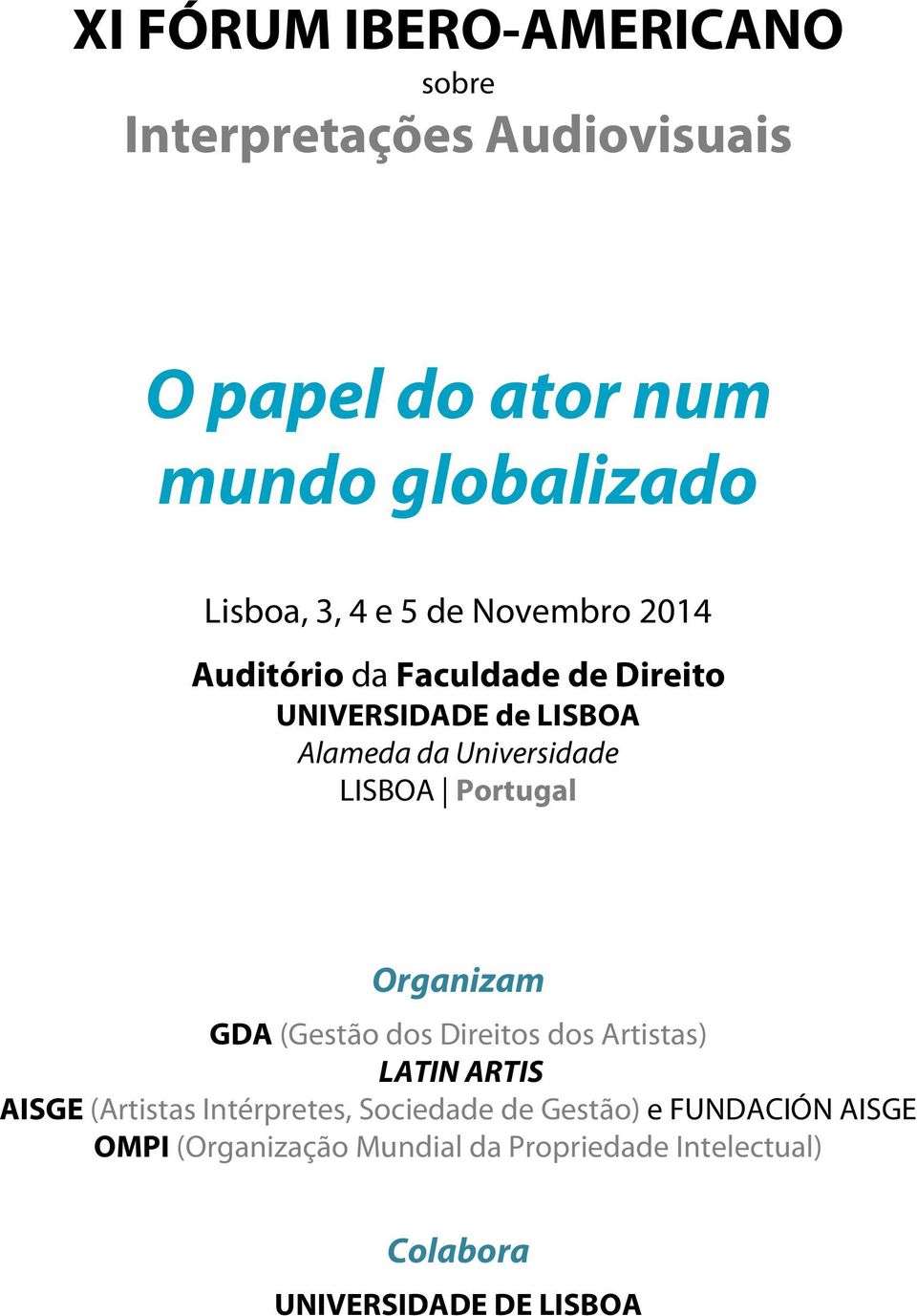 XI FÓRUM IBERO-AMERICANO
sobre
Interpretações Audiovisuais

O papel do ator num mundo globalizado

Lisboa, 3, 4 e 5 de Novembro 2014

Auditório da Faculdade de Direito
UNIVERSIDADE de LISBOA
Alameda da Universidade
LISBOA | Portugal

Organizam

GDA (Gestão dos Direitos dos Artistas)
LATIN ARTIS
AISGE (Artistas Intérpretes, Sociedade de Gestão) e FUNDACIÓN AISGE
OMPI (Organização Mundial da Propriedade Intelectual)

Colabora

UNIVERSIDADE DE LISBOA